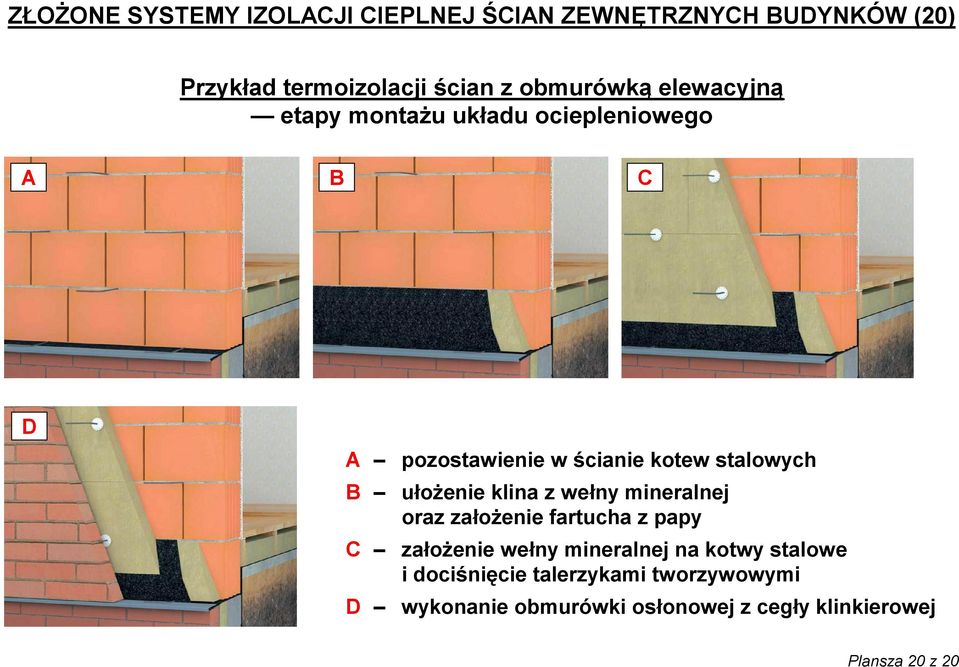 ZŁOŻONE SYSTEMY IZOLACJI CIEPLNEJ ŚCIAN ZEWNĘTRZNYCH BUDYNKÓW (20)

Przykład termoizolacji ścian z obmurówką elewacyjną
— etapy montażu układu ociepleniowego

A

B

C

D

A – pozostawienie w ścianie kotew stalowych

B – ułożenie klina z wełny mineralnej oraz założenie fartucha z papy

C – założenie wełny mineralnej na kotwy stalowe i dociśnięcie talerzykami tworzywowymi

D – wykonanie obmurówki osłonowej z cegły klinkierowej

Plansza 20 z 20